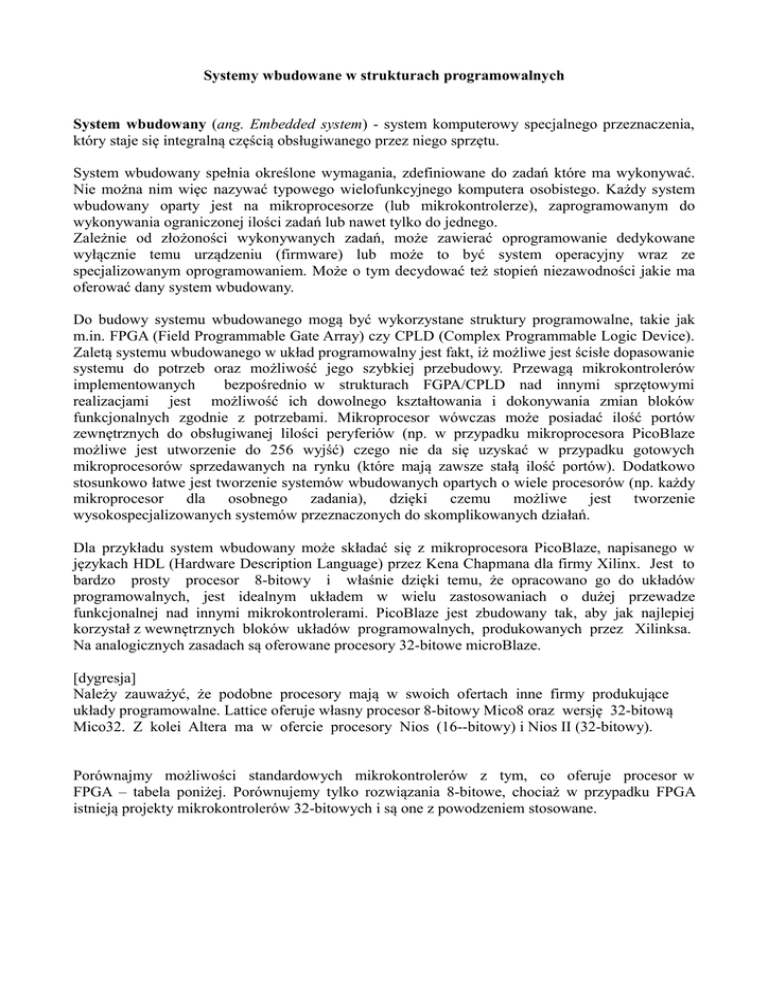 Systemy wbudowane w strukturach programowalnych

System wbudowany (ang. Embedded system) - system komputerowy specjalnego przeznaczenia, który staje się integralną częścią obsługiwanego przez niego sprzętu.

System wbudowany spełnia określone wymagania, zdefiniowane do zadań które ma wykonywać. Nie można nim więc nazywać typowego wielofunkcyjnego komputera osobistego. Każdy system wbudowany oparty jest na mikroprocesorze (lub mikrokontrolerze), zaprogramowanym do wykonywania ograniczonej ilości zadań lub nawet tylko do jednego.
Zależnie od złożoności wykonywanych zadań, może zawierać oprogramowanie dedykowane wyłącznie temu urządzeniu (firmware) lub może to być system operacyjny wraz ze specjalizowanym oprogramowaniem. Może o tym decydować też stopień niezawodności jakie ma oferować dany system wbudowany.

Do budowy systemu wbudowanego mogą być wykorzystane struktury programowalne, takie jak m.in. FPGA (Field Programmable Gate Array) czy CPLD (Complex Programmable Logic Device). Zaletą systemu wbudowanego w układ programowalny jest fakt, iż możliwe jest ścisłe dopasowanie systemu do potrzeb oraz możliwość jego szybkiej przebudowy. Przewagą mikrokontrolerów implementowanych bezpośrednio w strukturach FGPA/CPLD nad innymi sprzętowymi realizacjami jest możliwość ich dowolnego kształtowania i dokonywania zmian bloków funkcjonalnych zgodnie z potrzebami. Mikroprocesor wówczas może posiadać ilość portów zewnętrznych do obsługiwanej lilości peryferiów (np. w przypadku mikroprocesora PicoBlaze możliwe jest utworzenie do 256 wyjść) czego nie da się uzyskać w przypadku gotowych mikroprocesorów sprzedawanych na rynku (które mają zawsze stałą ilość portów). Dodatkowo stosunkowo łatwe jest tworzenie systemów wbudowanych opartych o wiele procesorów (np. każdy mikroprocesor dla osobnego zadania), dzięki czemu możliwe jest tworzenie wysokospecjalizowanych systemów przeznaczonych do skomplikowanych działań.

Dla przykładu system wbudowany może składać się z mikroprocesora PicoBlaze, napisanego w językach HDL (Hardware Description Language) przez Kena Chapmana dla firmy Xilinx. Jest to bardzo prosty procesor 8-bitowy i właśnie dzięki temu, że opracowano go do układów programowalnych, jest idealnym układem w wielu zastosowaniach o dużej przewadze funkcjonalnej nad innymi mikrokontrolerami. PicoBlaze jest zbudowany tak, aby jak najlepiej korzystał z wewnętrznych bloków układów programowalnych, produkowanych przez Xilinksa. Na analogicznych zasadach są oferowane procesory 32-bitowe microBlaze.

[dygresja]
Należy zauważyć, że podobne procesory mają w swoich ofertach inne firmy produkujące układy programowalne. Lattice oferuje własny procesor 8-bitowy Mico8 oraz wersję 32-bitową Mico32. Z kolei Altera ma w ofercie procesory Nios (16--bitowy) i Nios II (32-bitowy).

Porównajmy możliwości standardowych mikrokontrolerów z tym, co oferuje procesor w FPGA – tabela poniżej. Porównujemy tylko rozwiązania 8-bitowe, chociaż w przypadku FPGA istnieją projekty mikrokontrolerów 32-bitowych i są one z powodzeniem stosowane.